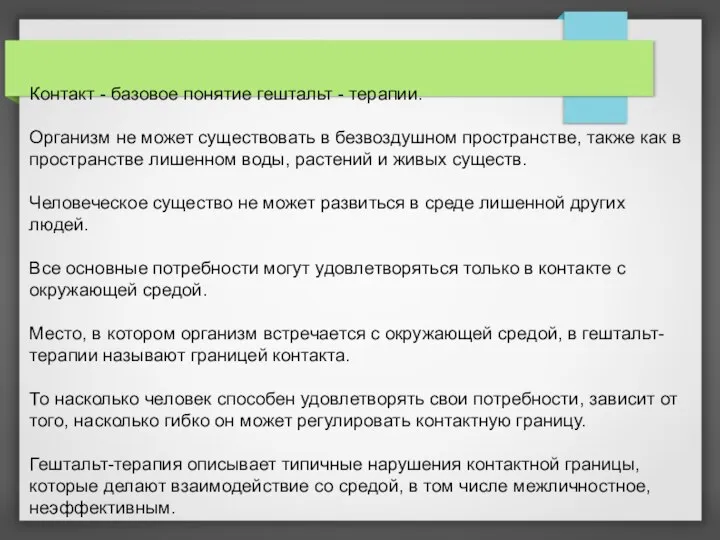 Контакт - базовое понятие гештальт - терапии.

Организм не может существовать в безвоздушном пространстве, также как в пространстве лишенном воды, растений и живых существ.

Человеческое существо не может развиться в среде лишенной других людей.

Все основные потребности могут удовлетворяться только в контакте с окружающей средой.

Место, в котором организм встречается с окружающей средой, в гештальт-терапии называют границей контакта.

То насколько человек способен удовлетворять свои потребности, зависит от того, насколько гибко он может регулировать контактную границу.

Гештальт-терапия описывает типичные нарушения контактной границы, которые делают взаимодействие со средой, в том числе межличностное, неэффективным.